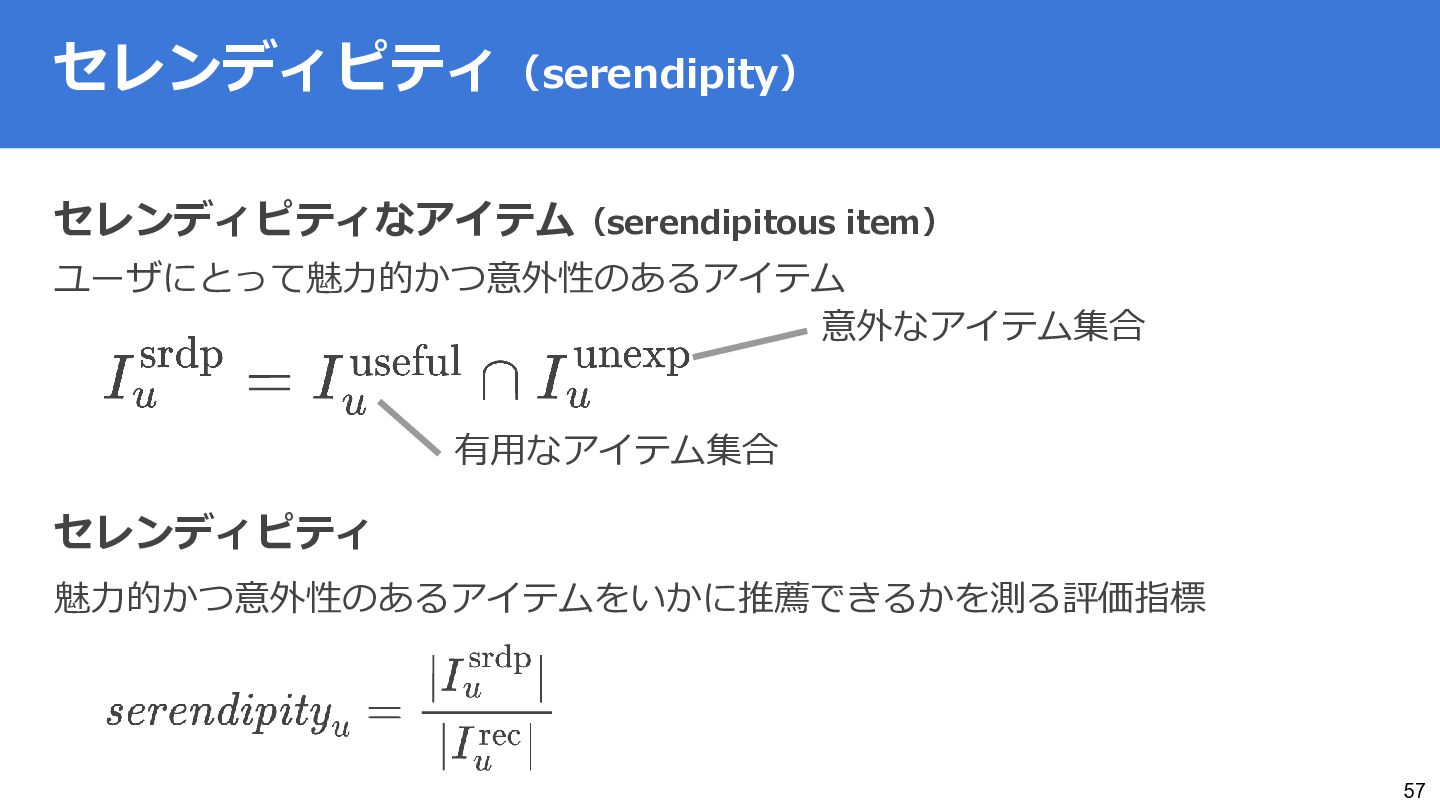 セレンディピティ（serendipity）

セレンディピティなアイテム（serendipitous item）

ユーザにとって魅力的かつ意外性のあるアイテム

意外なアイテム集合

$I_u^{\mathrm{srdp}} = I_u^{\mathrm{useful}} \cap I_u^{\mathrm{unexp}}$

有用なアイテム集合

セレンディピティ

魅力的かつ意外性のあるアイテムをいかに推薦できるかを測る評価指標

$serendipity_u = \frac{|I_u^{\mathrm{srdp}}|}{|I_u^{\mathrm{rec}}|}$

57